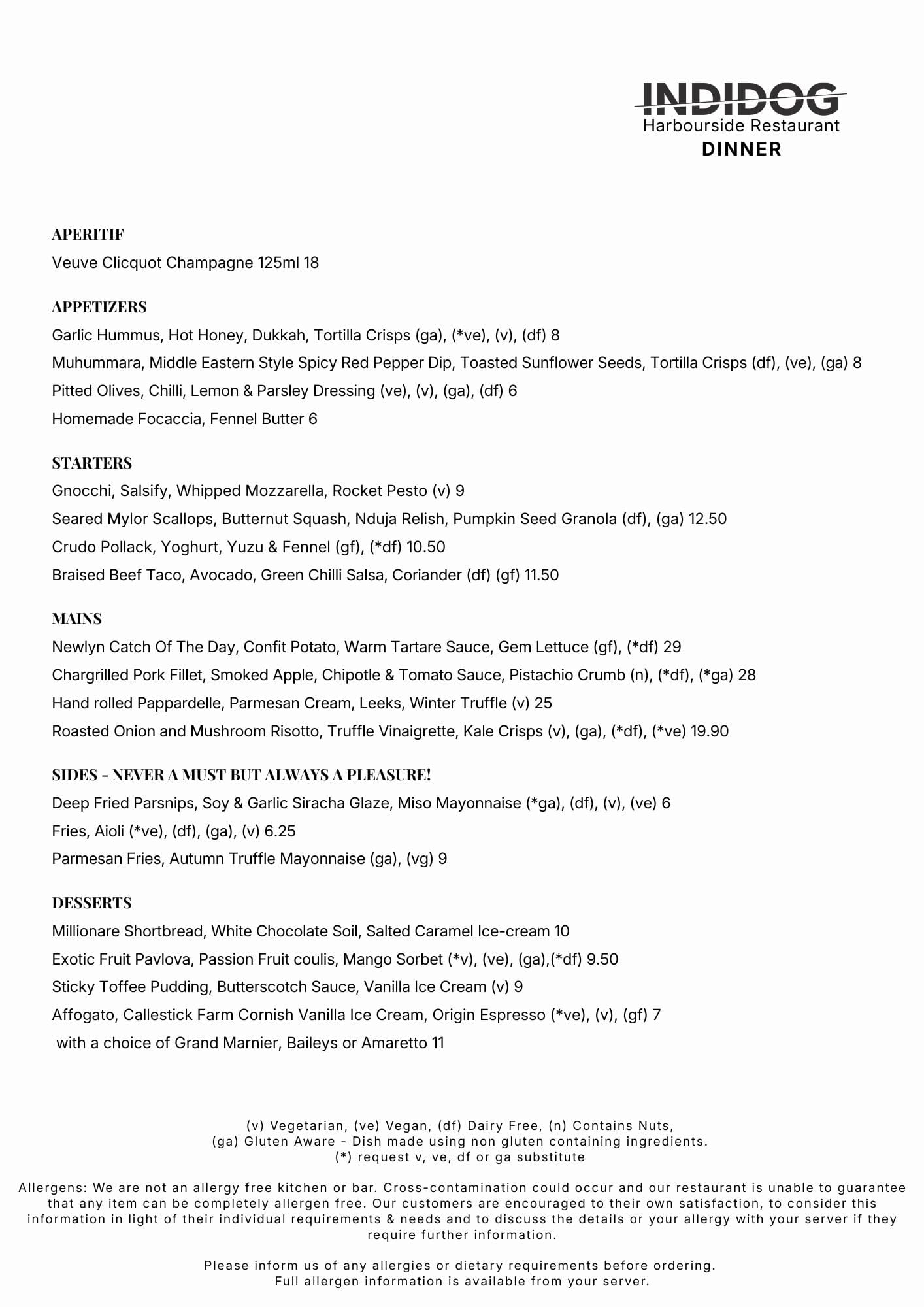 INDIDOG
Harbourside Restaurant
DINNER

APERITIF
Veuve Clicquot Champagne 125ml 18

APPETIZERS
Garlic Hummus, Hot Honey, Dukkah, Tortilla Crisps (ga), (*ve), (v), (df) 8
Muhummara, Middle Eastern Style Spicy Red Pepper Dip, Toasted Sunflower Seeds, Tortilla Crisps (df), (ve), (ga) 8
Pitted Olives, Chilli, Lemon & Parsley Dressing (ve), (v), (ga), (df) 6
Homemade Focaccia, Fennel Butter 6

STARTERS
Gnocchi, Salsify, Whipped Mozzarella, Rocket Pesto (v) 9
Seared Mylor Scallops, Butternut Squash, Nduja Relish, Pumpkin Seed Granola (df), (ga) 12.50
Crudo Pollack, Yoghurt, Yuzu & Fennel (gf), (*df) 10.50
Braised Beef Taco, Avocado, Green Chilli Salsa, Coriander (df) (gf) 11.50

MAINS
Newlyn Catch Of The Day, Confit Potato, Warm Tartare Sauce, Gem Lettuce (gf), (*df) 29
Chargrilled Pork Fillet, Smoked Apple, Chipotle & Tomato Sauce, Pistachio Crumb (n), (*df), (*ga) 28
Hand rolled Pappardelle, Parmesan Cream, Leeks, Winter Truffle (v) 25
Roasted Onion and Mushroom Risotto, Truffle Vinaigrette, Kale Crisps (v), (ga), (*df), (*ve) 19.90

SIDES - NEVER A MUST BUT ALWAYS A PLEASURE!
Deep Fried Parsnips, Soy & Garlic Siracha Glaze, Miso Mayonnaise (*ga), (df), (v), (ve) 6
Fries, Aioli (*ve), (df), (ga), (v) 6.25
Parmesan Fries, Autumn Truffle Mayonnaise (ga), (vg) 9

DESSERTS
Millionare Shortbread, White Chocolate Soil, Salted Caramel Ice-cream 10
Exotic Fruit Pavlova, Passion Fruit coulis, Mango Sorbet (*v), (ve), (ga),(*df) 9.50
Sticky Toffee Pudding, Butterscotch Sauce, Vanilla Ice Cream (v) 9
Affogato, Callestick Farm Cornish Vanilla Ice Cream, Origin Espresso (*ve), (v), (gf) 7
with a choice of Grand Marnier, Baileys or Amaretto 11

(v) Vegetarian, (ve) Vegan, (df) Dairy Free, (n) Contains Nuts,
(ga) Gluten Aware - Dish made using non gluten containing ingredients.
(*) request v, ve, df or ga substitute

Allergens: We are not an allergy free kitchen or bar. Cross-contamination could occur and our restaurant is unable to guarantee that any item can be completely allergen free. Our customers are encouraged to their own satisfaction, to consider this information in light of their individual requirements & needs and to discuss the details or your allergy with your server if they require further information.

Please inform us of any allergies or dietary requirements before ordering.
Full allergen information is available from your server.